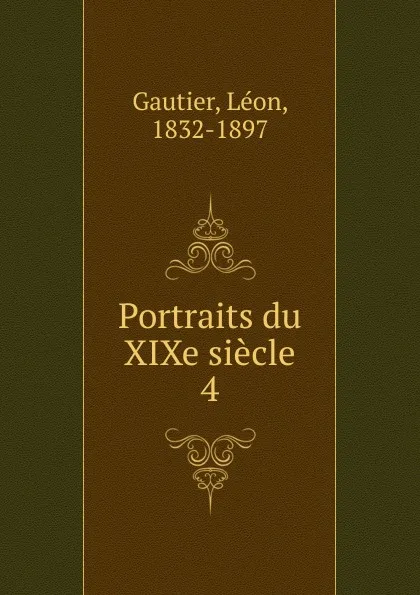 Gautier, Léon, 1832-1897

Portraits du XIXe siècle
4